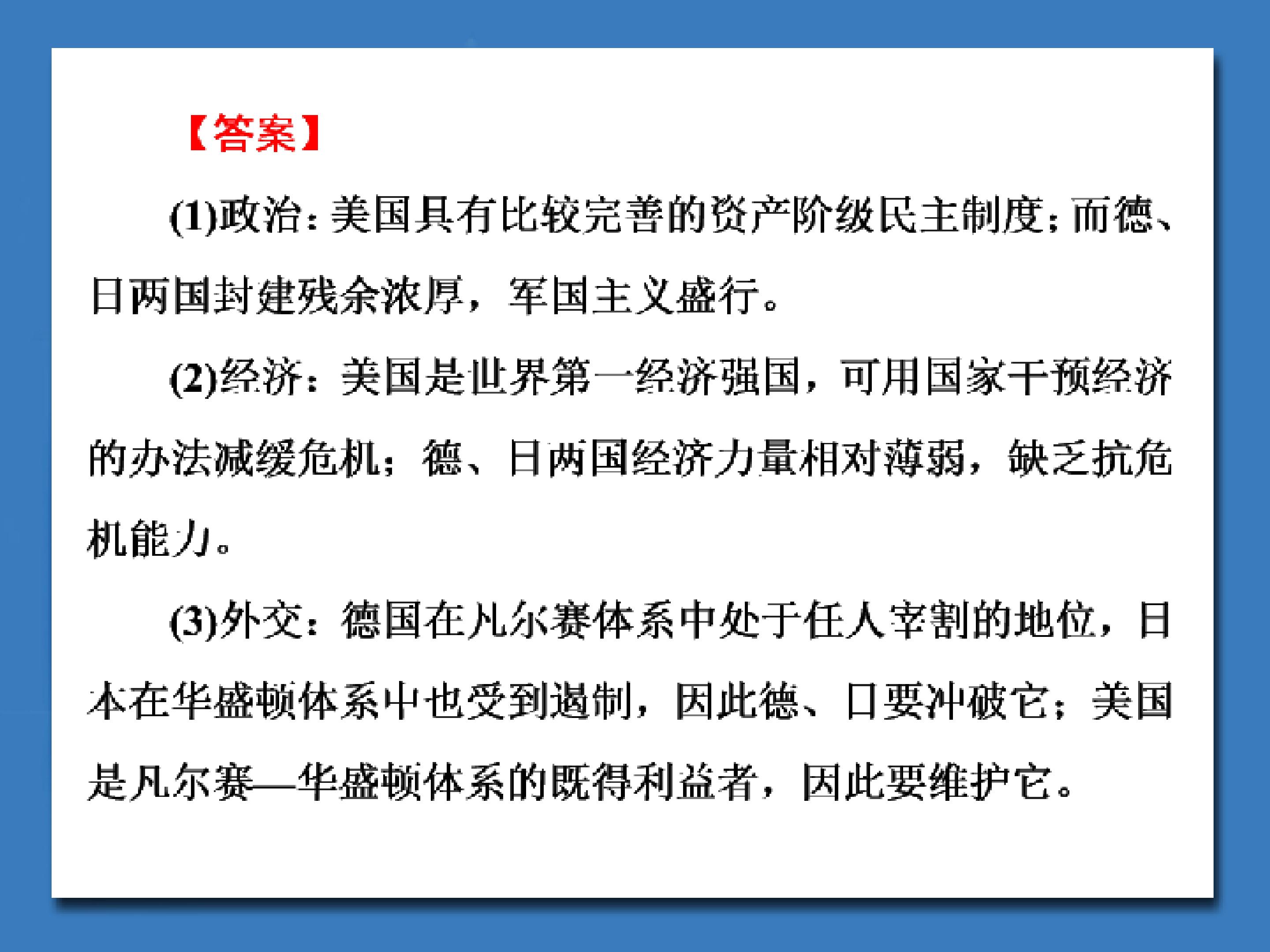 【答案】

(1)政治：美国具有比较完善的资产阶级民主制度；而德、日两国封建残余浓厚，军国主义盛行。

(2)经济：美国是世界第一经济强国，可用国家干预经济的办法减缓危机；德、日两国经济力量相对薄弱，缺乏抗危机能力。

(3)外交：德国在凡尔赛体系中处于任人宰割的地位，日本在华盛顿体系中也受到遏制，因此德、日要冲破它；美国是凡尔赛—华盛顿体系的既得利益者，因此要维护它。